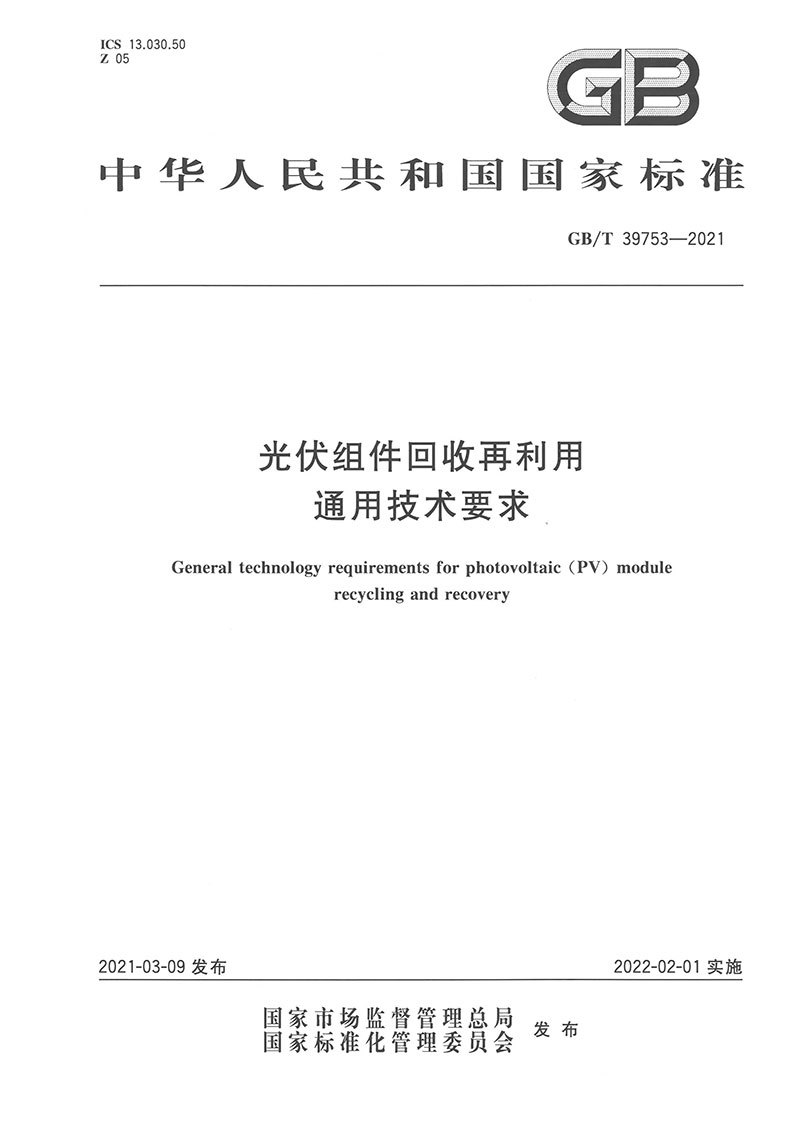 ICS 13.030.50
Z 05

GB

中华人民共和国国家标准

GB/T 39753—2021

光伏组件回收再利用
通用技术要求

General technology requirements for photovoltaic (PV) module recycling and recovery

2021-03-09发布

2022-02-01实施

国家市场监督管理总局
国家标准化管理委员会
发布